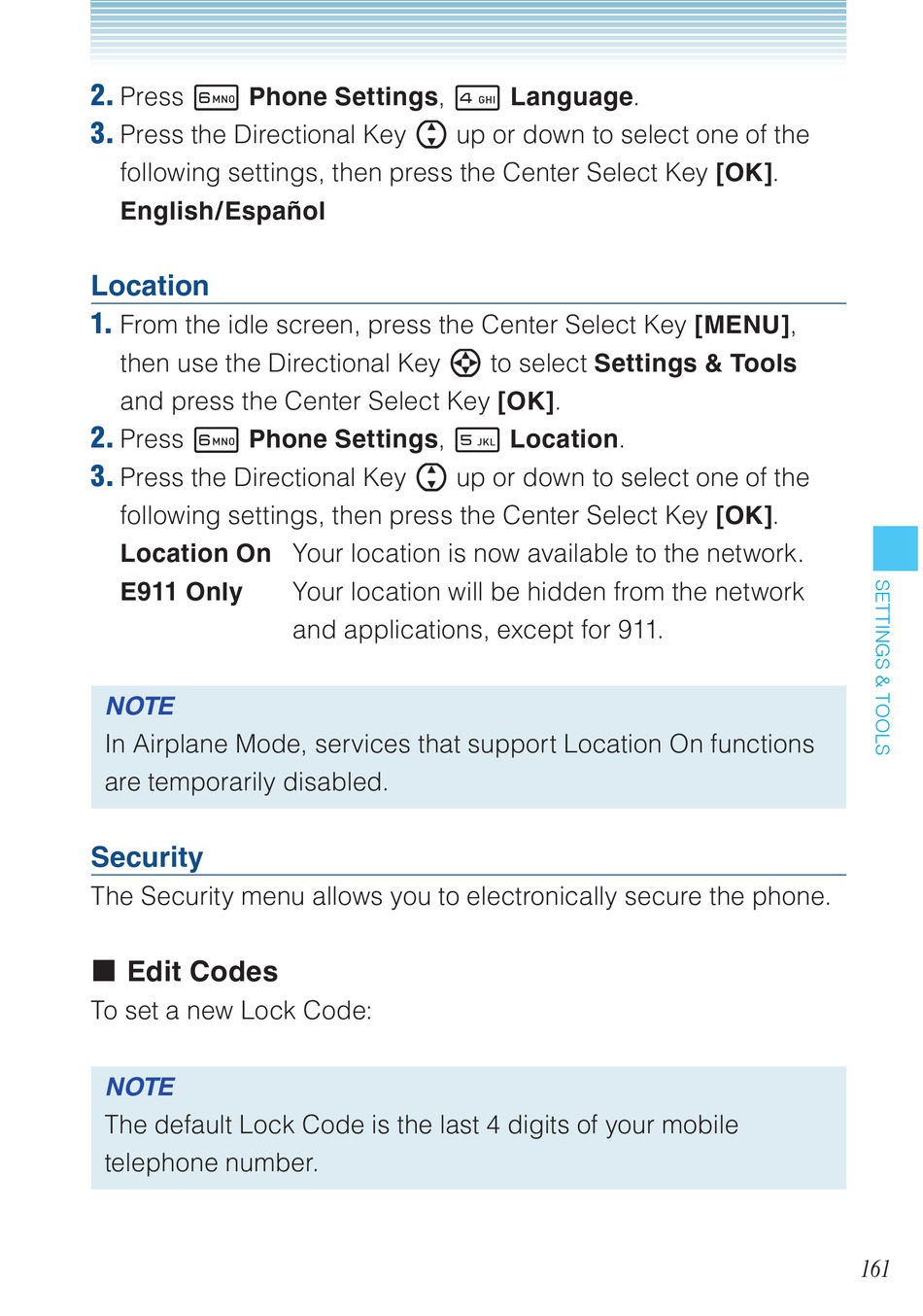 2. Press 6 MNO Phone Settings, 4 GHI Language.
3. Press the Directional Key up or down to select one of the following settings, then press the Center Select Key [OK].
English/Español

Location
1. From the idle screen, press the Center Select Key [MENU], then use the Directional Key to select Settings & Tools and press the Center Select Key [OK].
2. Press 6 MNO Phone Settings, 5 JKL Location.
3. Press the Directional Key up or down to select one of the following settings, then press the Center Select Key [OK].
Location On Your location is now available to the network.
E911 Only Your location will be hidden from the network and applications, except for 911.

NOTE
In Airplane Mode, services that support Location On functions are temporarily disabled.

Security
The Security menu allows you to electronically secure the phone.

■ Edit Codes
To set a new Lock Code:

NOTE
The default Lock Code is the last 4 digits of your mobile telephone number.

SETTINGS & TOOLS

161